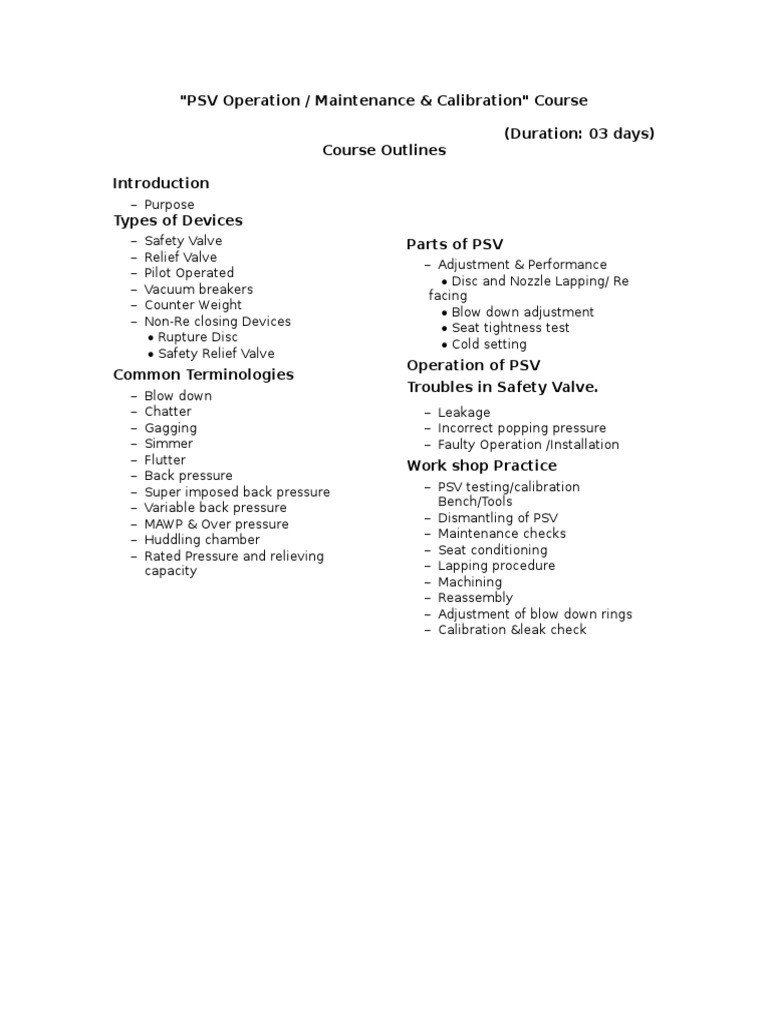 "PSV Operation / Maintenance & Calibration" Course

(Duration: 03 days)

Course Outlines

Introduction

– Purpose

Types of Devices

– Safety Valve
– Relief Valve
– Pilot Operated
– Vacuum breakers
– Counter Weight
– Non-Re closing Devices
• Rupture Disc
• Safety Relief Valve

Common Terminologies

– Blow down
– Chatter
– Gagging
– Simmer
– Flutter
– Back pressure
– Super imposed back pressure
– Variable back pressure
– MAWP & Over pressure
– Huddling chamber
– Rated Pressure and relieving capacity

Parts of PSV

– Adjustment & Performance
• Disc and Nozzle Lapping/ Re facing
• Blow down adjustment
• Seat tightness test
• Cold setting

Operation of PSV

Troubles in Safety Valve.

– Leakage
– Incorrect popping pressure
– Faulty Operation /Installation

Work shop Practice

– PSV testing/calibration Bench/Tools
– Dismantling of PSV
– Maintenance checks
– Seat conditioning
– Lapping procedure
– Machining
– Reassembly
– Adjustment of blow down rings
– Calibration &leak check